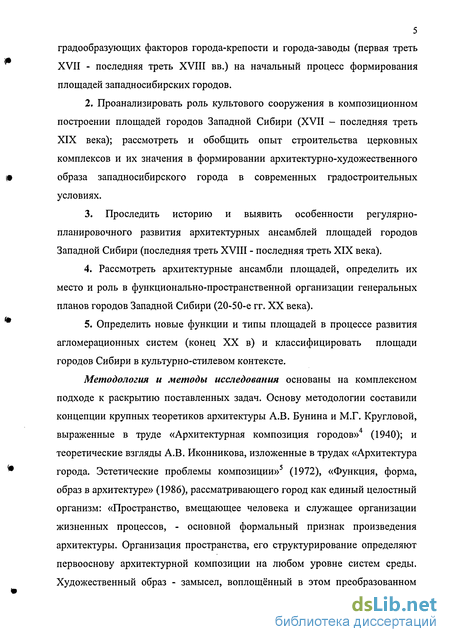 5

градообразующих факторов города-крепости и города-заводы (первая треть XVII - последняя треть XVIII вв.) на начальный процесс формирования площадей западносибирских городов.

2. Проанализировать роль культового сооружения в композиционном построении площадей городов Западной Сибири (XVII – последняя треть XIX века); рассмотреть и обобщить опыт строительства церковных комплексов и их значения в формировании архитектурно-художественного образа западносибирского города в современных градостроительных условиях.

3. Проследить историю и выявить особенности регулярно-планировочного развития архитектурных ансамблей площадей городов Западной Сибири (последняя треть XVIII - последняя треть XIX века).

4. Рассмотреть архитектурные ансамбли площадей, определить их место и роль в функционально-пространственной организации генеральных планов городов Западной Сибири (20-50-е гг. XX века).

5. Определить новые функции и типы площадей в процессе развития агломерационных систем (конец XX в) и классифицировать площади городов Сибири в культурно-стилевом контексте.

Методология и методы исследования основаны на комплексном подходе к раскрытию поставленных задач. Основу методологии составили концепции крупных теоретиков архитектуры А.В. Бунина и М.Г. Кругловой, выраженные в труде «Архитектурная композиция городов»$^4$ (1940); и теоретические взгляды А.В. Иконникова, изложенные в трудах «Архитектура города. Эстетические проблемы композиции»$^5$ (1972), «Функция, форма, образ в архитектуре» (1986), рассматривающего город как единый целостный организм: «Пространство, вмещающее человека и служащее организации жизненных процессов, - основной формальный признак произведения архитектуры. Организация пространства, его структурирование определяют первооснову архитектурной композиции на любом уровне систем среды. Художественный образ - замысел, воплощённый в этом преобразованном

dsLib.net
библиотека диссертаций